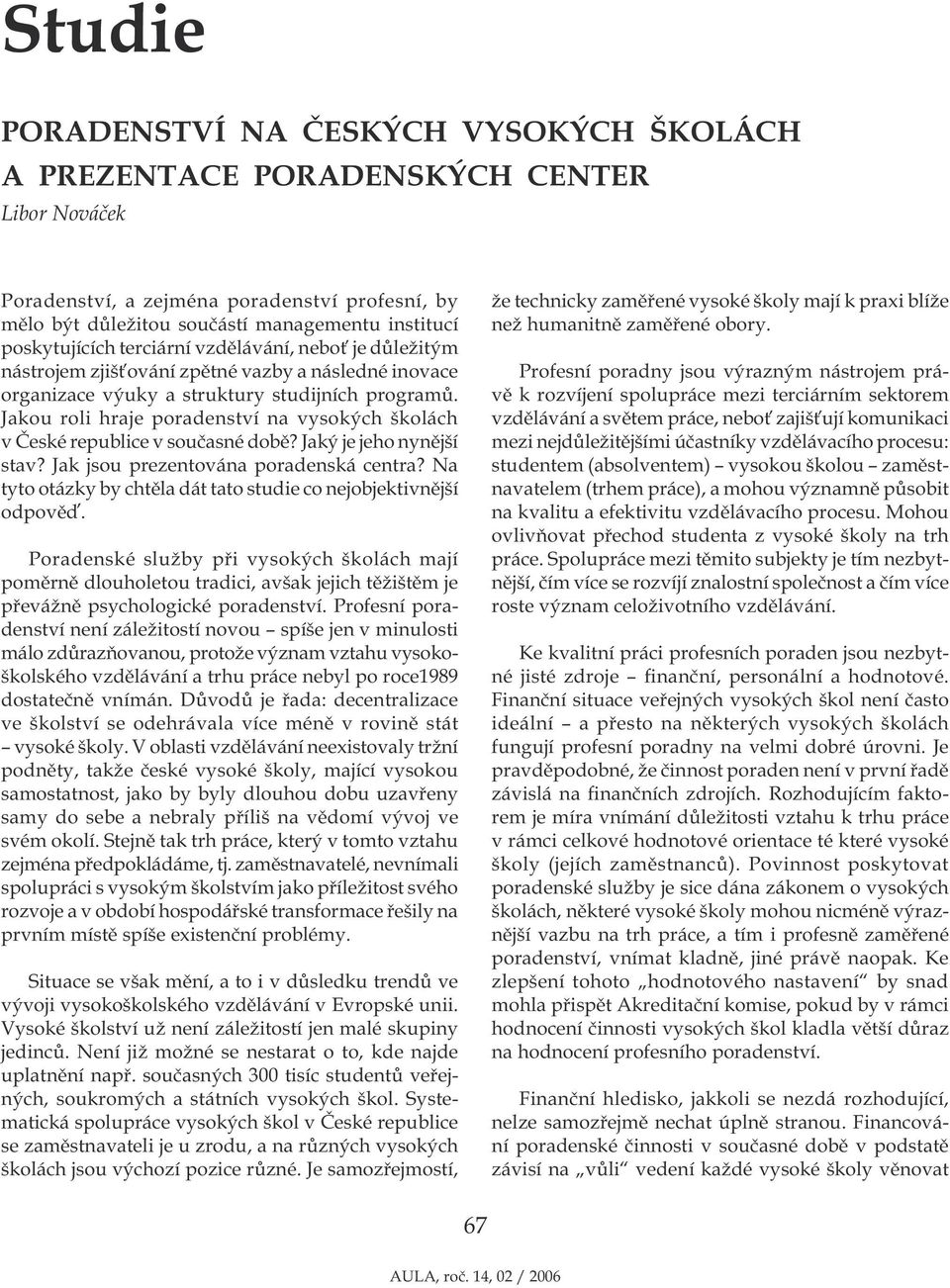 Studie

PORADENSTVÍ NA ČESKÝCH VYSOKÝCH ŠKOLÁCH A PREZENTACE PORADENSKÝCH CENTER

Libor Nováček

Poradenství, a zejména poradenství profesní, by mělo být důležitou součástí managementu institucí poskytujících terciární vzdělávání, neboť je důležitým nástrojem zjišťování zpětné vazby a následné inovace organizace výuky a struktury studijních programů. Jakou roli hraje poradenství na vysokých školách v České republice v současné době? Jaký je jeho nynější stav? Jak jsou prezentována poradenská centra? Na tyto otázky by chtěla dát tato studie co nejobjektivnější odpověď.

Poradenské služby při vysokých školách mají poměrně dlouholetou tradici, avšak jejich těžištěm je převážně psychologické poradenství. Profesní poradenství není záležitostí novou – spíše jen v minulosti málo zdůrazňovanou, protože význam vztahu vysokoškolského vzdělávání a trhu práce nebyl po roce1989 dostatečně vnímán. Důvodů je řada: decentralizace ve školství se odehrávala více méně v rovině stát – vysoké školy. V oblasti vzdělávání neexistovaly tržní podněty, takže české vysoké školy, mající vysokou samostatnost, jako by byly dlouhou dobu uzavřeny samy do sebe a nebraly příliš na vědomí vývoj ve svém okolí. Stejně tak trh práce, který v tomto vztahu zejména předpokládáme, tj. zaměstnavatelé, nevnímali spolupráci s vysokým školstvím jako příležitost svého rozvoje a v období hospodářské transformace řešily na prvním místě spíše existenční problémy.

Situace se však mění, a to i v důsledku trendů ve vývoji vysokoškolského vzdělávání v Evropské unii. Vysoké školství už není záležitostí jen malé skupiny jedinců. Není již možné se nestarat o to, kde najde uplatnění např. současných 300 tisíc studentů veřejných, soukromých a státních vysokých škol. Systematická spolupráce vysokých škol v České republice se zaměstnavateli je u zrodu, a na různých vysokých školách jsou výchozí pozice různé. Je samozřejmostí, že technicky zaměřené vysoké školy mají k praxi blíže než humanitně zaměřené obory.

Profesní poradny jsou výrazným nástrojem právě k rozvíjení spolupráce mezi terciárním sektorem vzdělávání a světem práce, neboť zajišťují komunikaci mezi nejdůležitějšími účastníky vzdělávacího procesu: studentem (absolventem) – vysokou školou – zaměstnavatelem (trhem práce), a mohou významně působit na kvalitu a efektivitu vzdělávacího procesu. Mohou ovlivňovat přechod studenta z vysoké školy na trh práce. Spolupráce mezi těmito subjekty je tím nezbytnější, čím více se rozvíjí znalostní společnost a čím více roste význam celoživotního vzdělávání.

Ke kvalitní práci profesních poraden jsou nezbytné jisté zdroje – finanční, personální a hodnotové. Finanční situace veřejných vysokých škol není často ideální – a přesto na některých vysokých školách fungují profesní poradny na velmi dobré úrovni. Je pravděpodobné, že činnost poraden není v první řadě závislá na finančních zdrojích. Rozhodujícím faktorem je míra vnímání důležitosti vztahu k trhu práce v rámci celkové hodnotové orientace té které vysoké školy (jejích zaměstnanců). Povinnost poskytovat poradenské služby je sice dána zákonem o vysokých školách, některé vysoké školy mohou nicméně výraznější vazbu na trh práce, a tím i profesně zaměřené poradenství, vnímat kladně, jiné právě naopak. Ke zlepšení tohoto „hodnotového nastavení“ by snad mohla přispět Akreditační komise, pokud by v rámci hodnocení činnosti vysokých škol kladla větší důraz na hodnocení profesního poradenství.

Finanční hledisko, jakkoli se nezdá rozhodující, nelze samozřejmě nechat úplně stranou. Financování poradenské činnosti v současné době v podstatě závisí na „vůli“ vedení každé vysoké školy věnovat

67

AULA, roč. 14, 02 / 2006